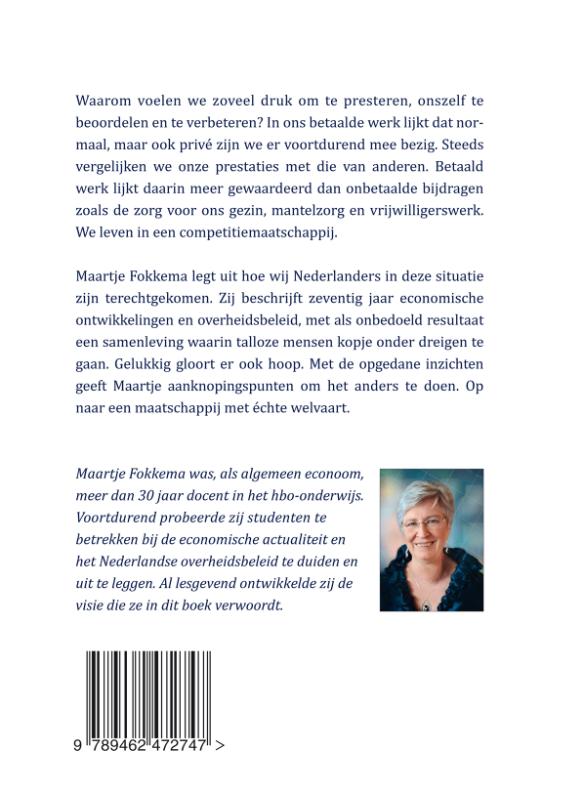 Waarom voelen we zoveel druk om te presteren, onszelf te beoordelen en te verbeteren? In ons betaalde werk lijkt dat normaal, maar ook privé zijn we er voortdurend mee bezig. Steeds vergelijken we onze prestaties met die van anderen. Betaald werk lijkt daarin meer gewaardeerd dan onbetaalde bijdragen zoals de zorg voor ons gezin, mantelzorg en vrijwilligerswerk. We leven in een competitiemaatschappij.

Maartje Fokkema legt uit hoe wij Nederlanders in deze situatie zijn terechtgekomen. Zij beschrijft zeventig jaar economische ontwikkelingen en overheidsbeleid, met als onbedoeld resultaat een samenleving waarin talloze mensen kopje onder dreigen te gaan. Gelukkig gloort er ook hoop. Met de opgedane inzichten geeft Maartje aanknopingspunten om het anders te doen. Op naar een maatschappij met échte welvaart.

Maartje Fokkema was, als algemeen econoom, meer dan 30 jaar docent in het hbo-onderwijs. Voortdurend probeerde zij studenten te betrekken bij de economische actualiteit en het Nederlandse overheidsbeleid te duiden en uit te leggen. Al lesgevend ontwikkelde zij de visie die ze in dit boek verwoordt.

9 789462 472747 >